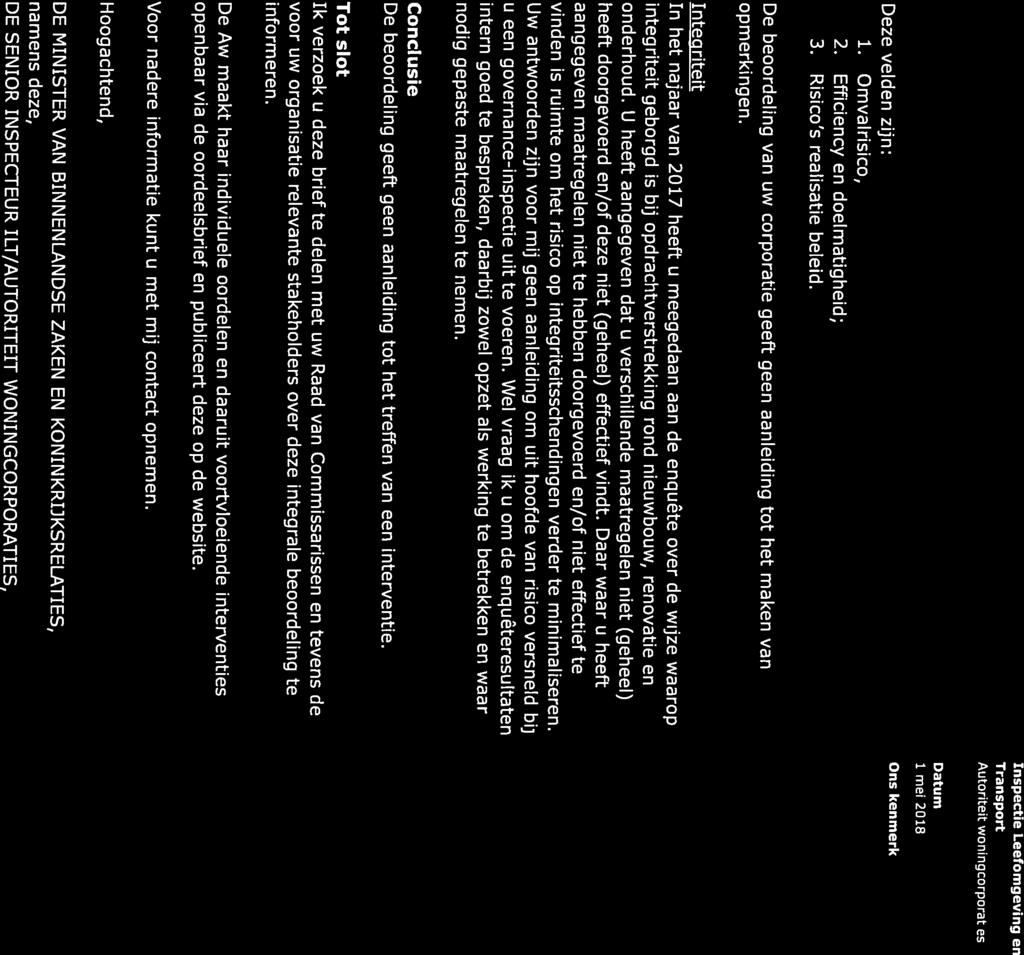 Inspectie Leefomgeving en Transport
Autoriteit woningcorporaties

Datum
1 mei 2018

Ons kenmerk

Deze velden zijn:
1. Omvalrisico,
2. Efficiency en doelmatigheid;
3. Risico's realisatie beleid.

De beoordeling van uw corporatie geeft geen aanleiding tot het maken van opmerkingen.

Integriteit
In het najaar van 2017 heeft u meegedaan aan de enquête over de wijze waarop integriteit geborgd is bij opdrachtverstrekking rond nieuwbouw, renovatie en onderhoud. U heeft aangegeven dat u verschillende maatregelen niet (geheel) heeft doorgevoerd en/of deze niet (geheel) effectief vindt. Daar waar u heeft aangegeven maatregelen niet te hebben doorgevoerd en/of niet effectief te vinden is ruimte om het risico op integriteitsschendingen verder te minimaliseren. Uw antwoorden zijn voor mij geen aanleiding om uit hoofde van risico versneld bij u een governance-inspectie uit te voeren. Wel vraag ik u om de enquêteresultaten intern goed te bespreken, daarbij zowel opzet als werking te betrekken en waar nodig gepaste maatregelen te nemen.

Conclusie
De beoordeling geeft geen aanleiding tot het treffen van een interventie.

Tot slot
Ik verzoek u deze brief te delen met uw Raad van Commissarissen en tevens de voor uw organisatie relevante stakeholders over deze integrale beoordeling te informeren.

De Aw maakt haar individuele oordelen en daaruit voortvloeiende interventies openbaar via de oordeelsbrief en publiceert deze op de website.

Voor nadere informatie kunt u met mij contact opnemen.

Hoogachtend,

DE MINISTER VAN BINNENLANDSE ZAKEN EN KONINKRIJKSRELATIES,
namens deze,
DE SENIOR INSPECTEUR ILT/AUTORITEIT WONINGCORPORATIES,